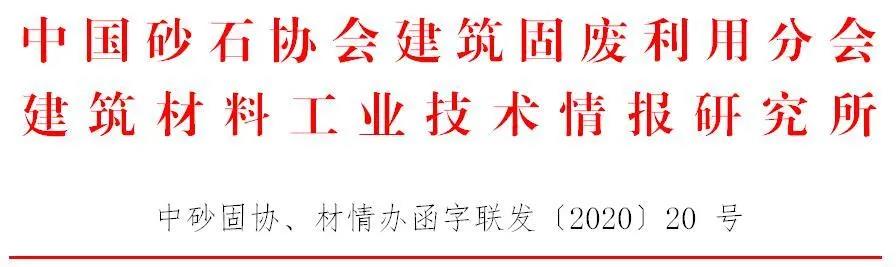 中国砂石协会建筑固废利用分会
建筑材料工业技术情报研究所

中砂固协、材情办函字联发〔2020〕20 号